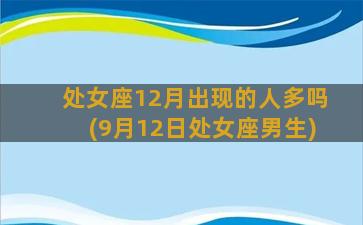 处女座12月出现的人多吗
(9月12日处女座男生)